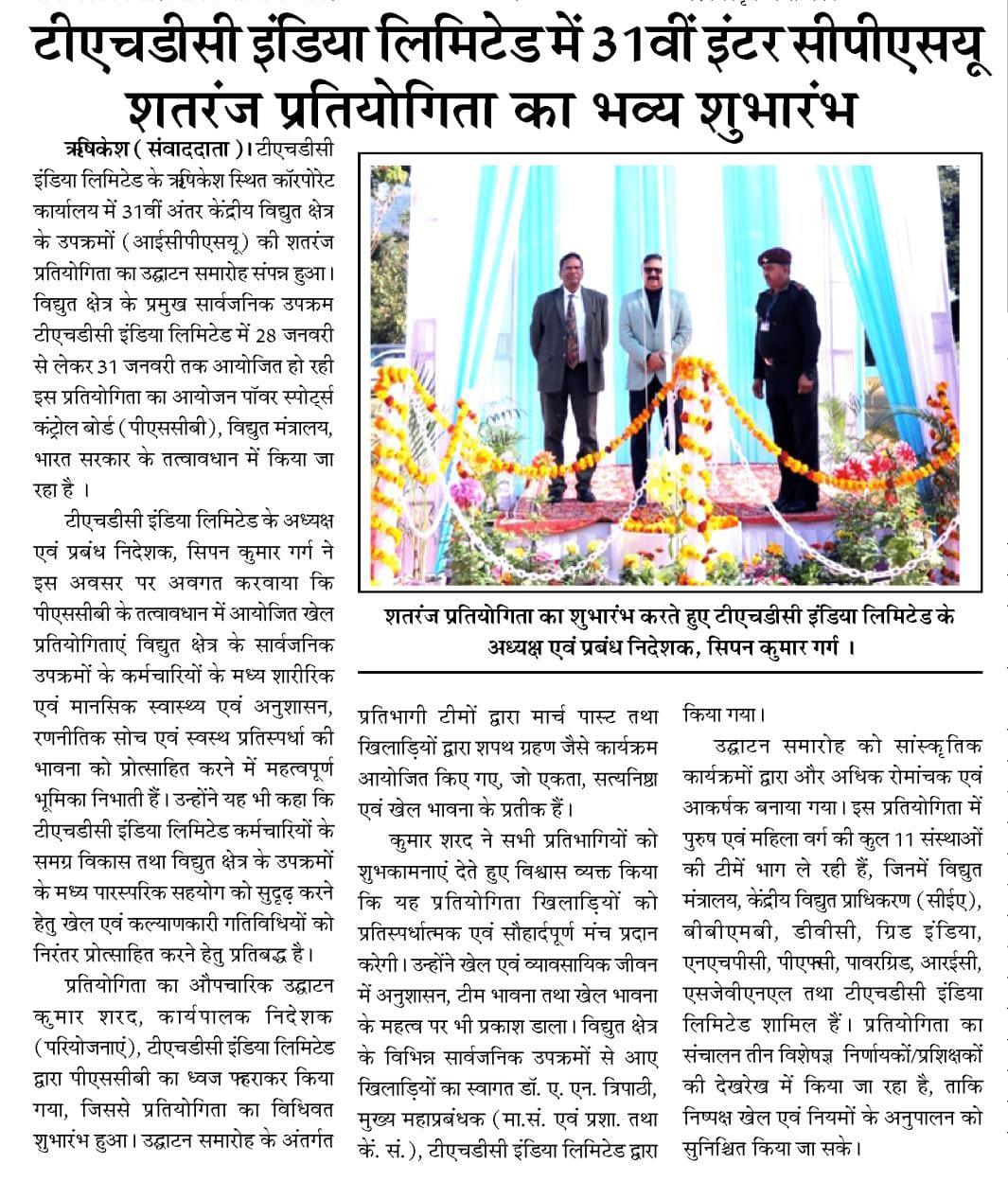 टीएचडीसी इंडिया लिमिटेड में 31वीं इंटर सीपीएसयू शतरंज प्रतियोगिता का भव्य शुभारंभ

ऋषिकेश ( संवाददाता )। टीएचडीसी इंडिया लिमिटेड के ऋषिकेश स्थित कॉरपोरेट कार्यालय में 31वीं अंतर केंद्रीय विद्युत क्षेत्र के उपक्रमों (आईसीपीएसयू) की शतरंज प्रतियोगिता का उद्घाटन समारोह संपन्न हुआ। विद्युत क्षेत्र के प्रमुख सार्वजनिक उपक्रम टीएचडीसी इंडिया लिमिटेड में 28 जनवरी से लेकर 31 जनवरी तक आयोजित हो रही इस प्रतियोगिता का आयोजन पॉवर स्पोर्ट्स कंट्रोल बोर्ड (पीएससीबी), विद्युत मंत्रालय, भारत सरकार के तत्वावधान में किया जा रहा है ।

टीएचडीसी इंडिया लिमिटेड के अध्यक्ष एवं प्रबंध निदेशक, सिपन कुमार गर्ग ने इस अवसर पर अवगत करवाया कि पीएससीबी के तत्वावधान में आयोजित खेल प्रतियोगिताएं विद्युत क्षेत्र के सार्वजनिक उपक्रमों के कर्मचारियों के मध्य शारीरिक एवं मानसिक स्वास्थ्य एवं अनुशासन, रणनीतिक सोच एवं स्वस्थ प्रतिस्पर्धा की भावना को प्रोत्साहित करने में महत्वपूर्ण भूमिका निभाती हैं। उन्होंने यह भी कहा कि टीएचडीसी इंडिया लिमिटेड कर्मचारियों के समग्र विकास तथा विद्युत क्षेत्र के उपक्रमों के मध्य पारस्परिक सहयोग को सुदृढ़ करने हेतु खेल एवं कल्याणकारी गतिविधियों को निरंतर प्रोत्साहित करने हेतु प्रतिबद्ध है।

प्रतियोगिता का औपचारिक उद्घाटन कुमार शरद, कार्यपालक निदेशक (परियोजनाएं), टीएचडीसी इंडिया लिमिटेड द्वारा पीएससीबी का ध्वज फहराकर किया गया, जिससे प्रतियोगिता का विधिवत शुभारंभ हुआ। उद्घाटन समारोह के अंतर्गत

शतरंज प्रतियोगिता का शुभारंभ करते हुए टीएचडीसी इंडिया लिमिटेड के अध्यक्ष एवं प्रबंध निदेशक, सिपन कुमार गर्ग ।

प्रतिभागी टीमों द्वारा मार्च पास्ट तथा खिलाड़ियों द्वारा शपथ ग्रहण जैसे कार्यक्रम आयोजित किए गए, जो एकता, सत्यनिष्ठा एवं खेल भावना के प्रतीक हैं।

कुमार शरद ने सभी प्रतिभागियों को शुभकामनाएं देते हुए विश्वास व्यक्त किया कि यह प्रतियोगिता खिलाड़ियों को प्रतिस्पर्धात्मक एवं सौहार्दपूर्ण मंच प्रदान करेगी। उन्होंने खेल एवं व्यावसायिक जीवन में अनुशासन, टीम भावना तथा खेल भावना के महत्व पर भी प्रकाश डाला। विद्युत क्षेत्र के विभिन्न सार्वजनिक उपक्रमों से आए खिलाड़ियों का स्वागत डॉ. ए. एन. त्रिपाठी, मुख्य महाप्रबंधक (मा.सं. एवं प्रशा. तथा कें. सं.), टीएचडीसी इंडिया लिमिटेड द्वारा किया गया।

उद्घाटन समारोह को सांस्कृतिक कार्यक्रमों द्वारा और अधिक रोमांचक एवं आकर्षक बनाया गया। इस प्रतियोगिता में पुरुष एवं महिला वर्ग की कुल 11 संस्थाओं की टीमें भाग ले रही हैं, जिनमें विद्युत मंत्रालय, केंद्रीय विद्युत प्राधिकरण (सीईए), बीबीएमबी, डीवीसी, ग्रिड इंडिया, एनएचपीसी, पीएफसी, पावरग्रिड, आरईसी, एसजेवीएनएल तथा टीएचडीसी इंडिया लिमिटेड शामिल हैं। प्रतियोगिता का संचालन तीन विशेषज्ञ निर्णायकों/प्रशिक्षकों की देखरेख में किया जा रहा है, ताकि निष्पक्ष खेल एवं नियमों के अनुपालन को सुनिश्चित किया जा सके।